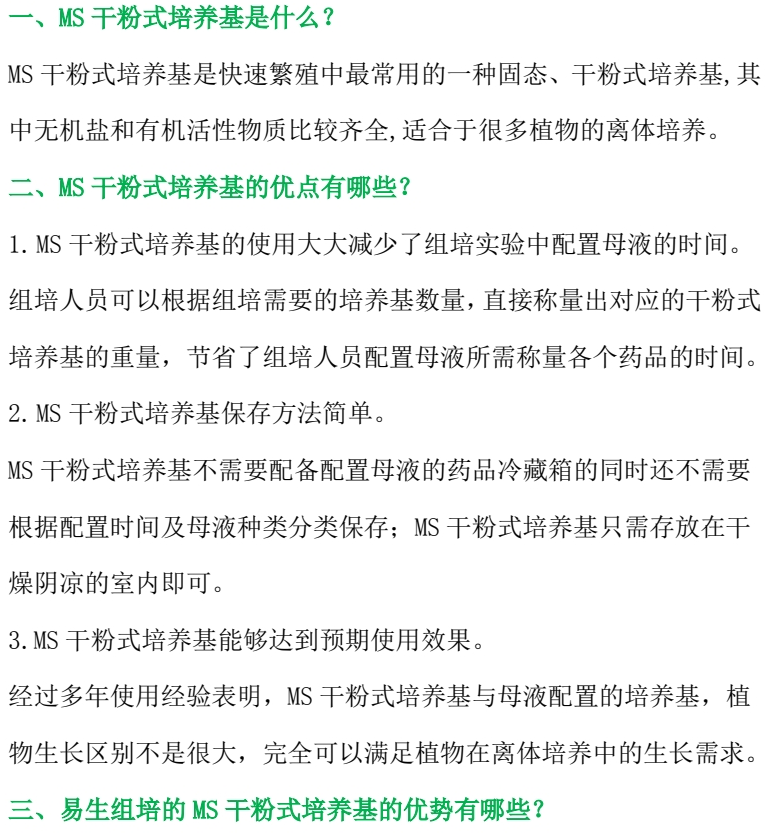 一、MS 干粉式培养基是什么？

MS 干粉式培养基是快速繁殖中最常用的一种固态、干粉式培养基,其中无机盐和有机活性物质比较齐全,适合于很多植物的离体培养。

二、MS 干粉式培养基的优点有哪些？

1.MS 干粉式培养基的使用大大减少了组培实验中配置母液的时间。

组培人员可以根据组培需要的培养基数量，直接称量出对应的干粉式培养基的重量，节省了组培人员配置母液所需称量各个药品的时间。

2.MS 干粉式培养基保存方法简单。

MS 干粉式培养基不需要配备配置母液的药品冷藏箱的同时还不需要根据配置时间及母液种类分类保存；MS 干粉式培养基只需存放在干燥阴凉的室内即可。

3.MS 干粉式培养基能够达到预期使用效果。

经过多年使用经验表明，MS 干粉式培养基与母液配置的培养基，植物生长区别不是很大，完全可以满足植物在离体培养中的生长需求。

三、易生组培的 MS 干粉式培养基的优势有哪些？